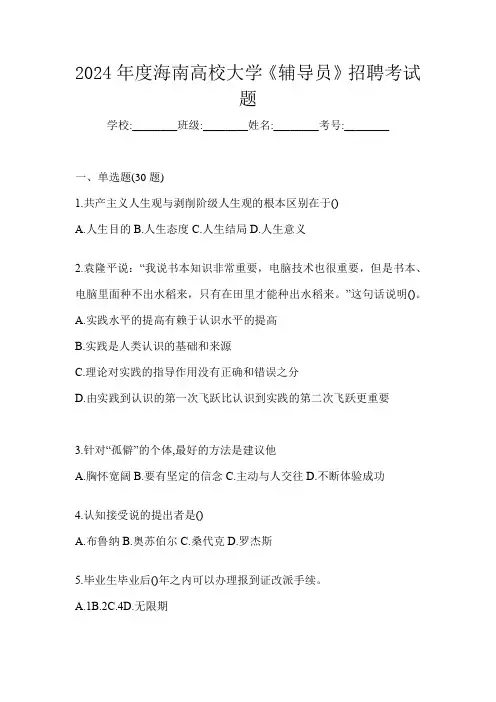 2024 年度海南高校大学《辅导员》招聘考试题

学校:________班级:________姓名:________考号:________

一、单选题(30 题)

1.共产主义人生观与剥削阶级人生观的根本区别在于()

A.人生目的 B.人生态度 C.人生结局 D.人生意义

2.袁隆平说:“我说书本知识非常重要,电脑技术也很重要,但是书本、电脑里面种不出水稻来,只有在田里才能种出水稻来。”这句话说明()。

A.实践水平的提高有赖于认识水平的提高

B.实践是人类认识的基础和来源

C.理论对实践的指导作用没有正确和错误之分

D.由实践到认识的第一次飞跃比认识到实践的第二次飞跃更重要

3.针对“孤僻”的个体,最好的方法是建议他

A.胸怀宽阔 B.要有坚定的信念 C.主动与人交往 D.不断体验成功

4.认知接受说的提出者是()

A.布鲁纳 B.奥苏伯尔 C.桑代克 D.罗杰斯

5.毕业生毕业后()年之内可以办理报到证改派手续。

A.1B.2C.4D.无限期